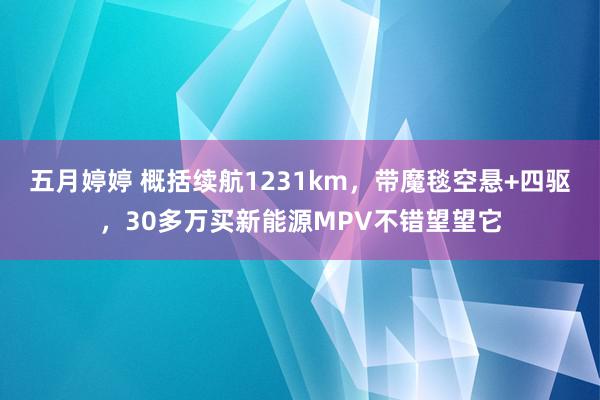 五月婷婷 概括续航1231km，带魔毯空悬+四驱，30多万买新能源MPV不错望望它